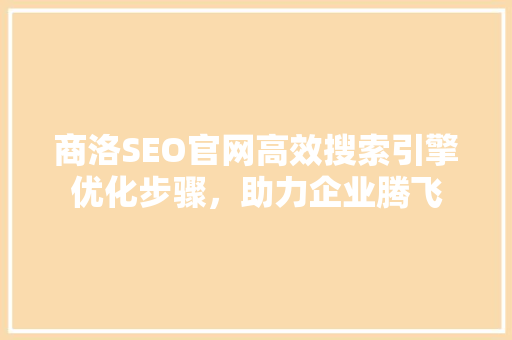 商洛SEO官网高效搜索引擎优化步骤，助力企业腾飞